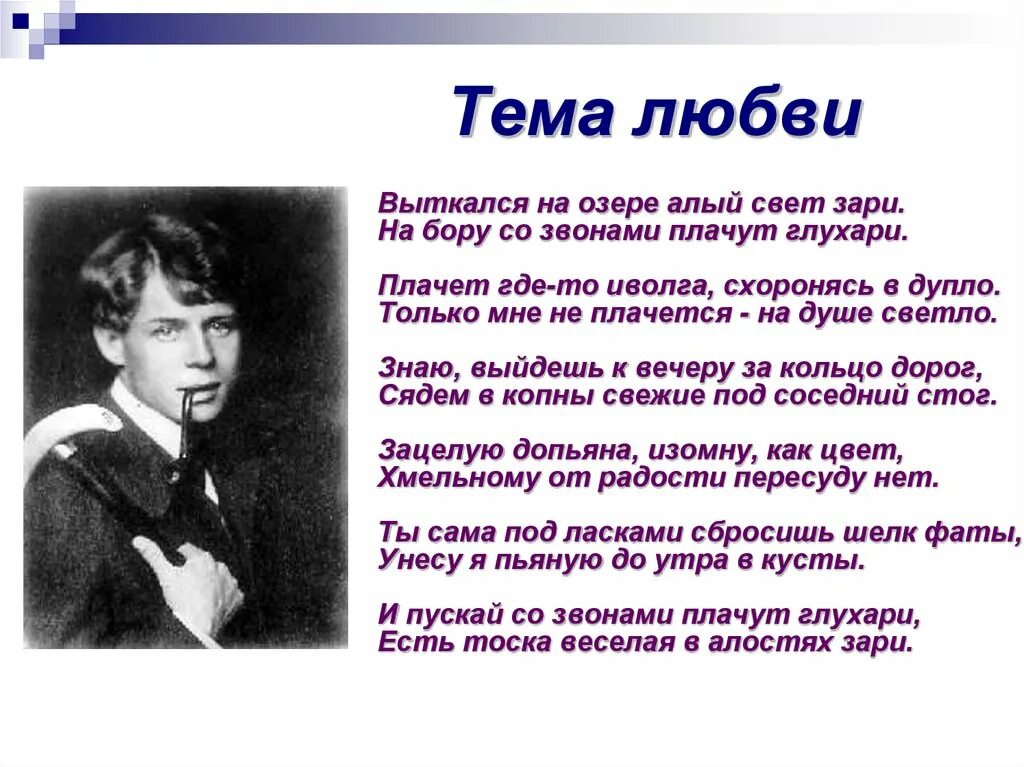 Тема любви

Выткался на озере алый свет зари.
На бору со звонами плачут глухари.

Плачет где-то иволга, схоронясь в дупло.
Только мне не плачется - на душе светло.

Знаю, выйдешь к вечеру за кольцо дорог,
Сядем в копны свежие под соседний стог.

Зацелую допьяна, изомну, как цвет,
Хмельному от радости пересуду нет.

Ты сама под ласками сбросишь шелк фаты,
Унесу я пьяную до утра в кусты.

И пускай со звонами плачут глухари,
Есть тоска веселая в алостях зари.